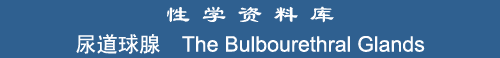 性 学 资 料 库

尿道球腺 The Bulbourethral Glands